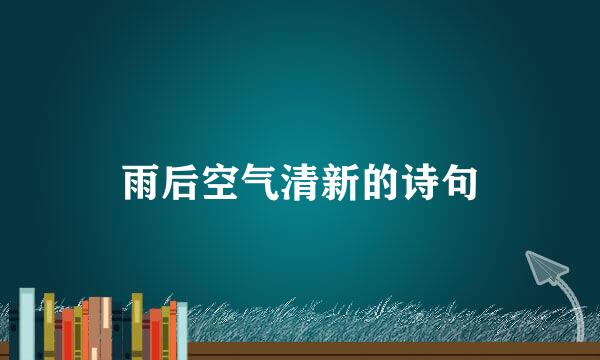 雨后空气清新的诗句